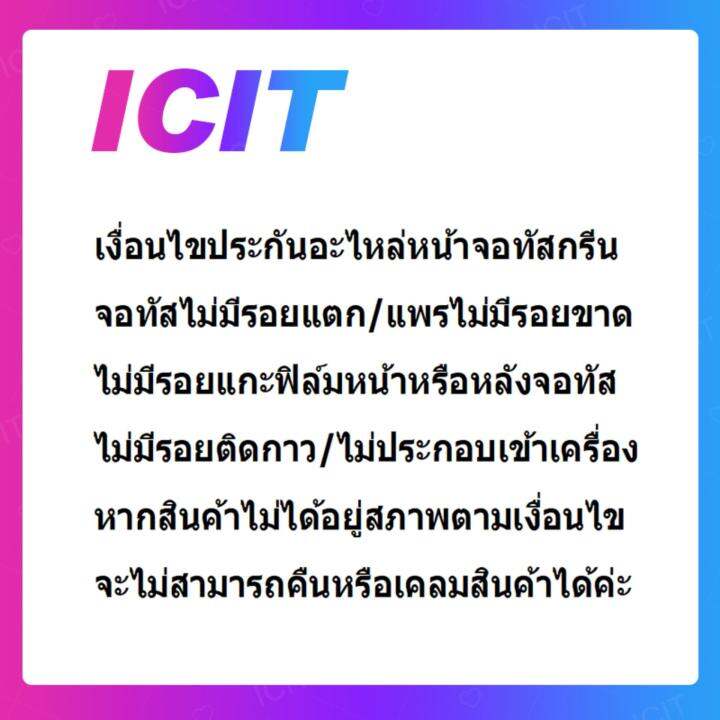 ICIT

เงื่อนไขประกันอะไหล่หน้าจอทัสกรีน
จอทัสไม่มีรอยแตก/แพรไม่มีรอยขาด
ไม่มีรอยแกะฟิล์มหน้าหรือหลังจอทัส
ไม่มีรอยติดกาว/ไม่ประกอบเข้าเครื่อง
หากสินค้าไม่ได้อยู่สภาพตามเงื่อนไข
จะไม่สามารถคืนหรือเคลมสินค้าได้ค่ะ